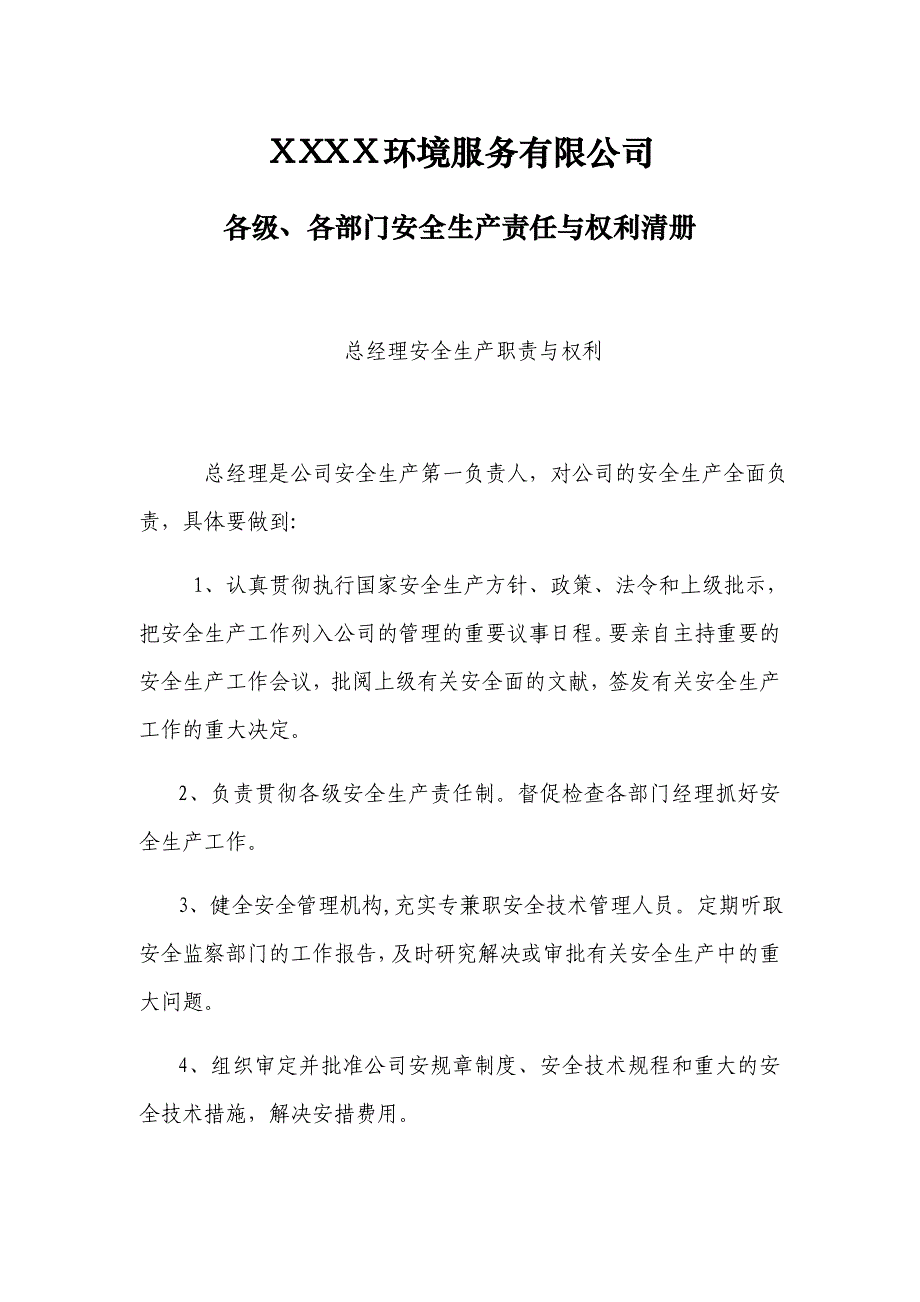 XXXX环境服务有限公司

各级、各部门安全生产责任与权利清册

总经理安全生产职责与权利

总经理是公司安全生产第一负责人，对公司的安全生产全面负责，具体要做到:

1、认真贯彻执行国家安全生产方针、政策、法令和上级批示，把安全生产工作列入公司的管理的重要议事日程。要亲自主持重要的安全生产工作会议，批阅上级有关安全面的文献，签发有关安全生产工作的重大决定。

2、负责贯彻各级安全生产责任制。督促检查各部门经理抓好安全生产工作。

3、健全安全管理机构,充实专兼职安全技术管理人员。定期听取安全监察部门的工作报告,及时研究解决或审批有关安全生产中的重大问题。

4、组织审定并批准公司安规章制度、安全技术规程和重大的安全技术措施，解决安措费用。